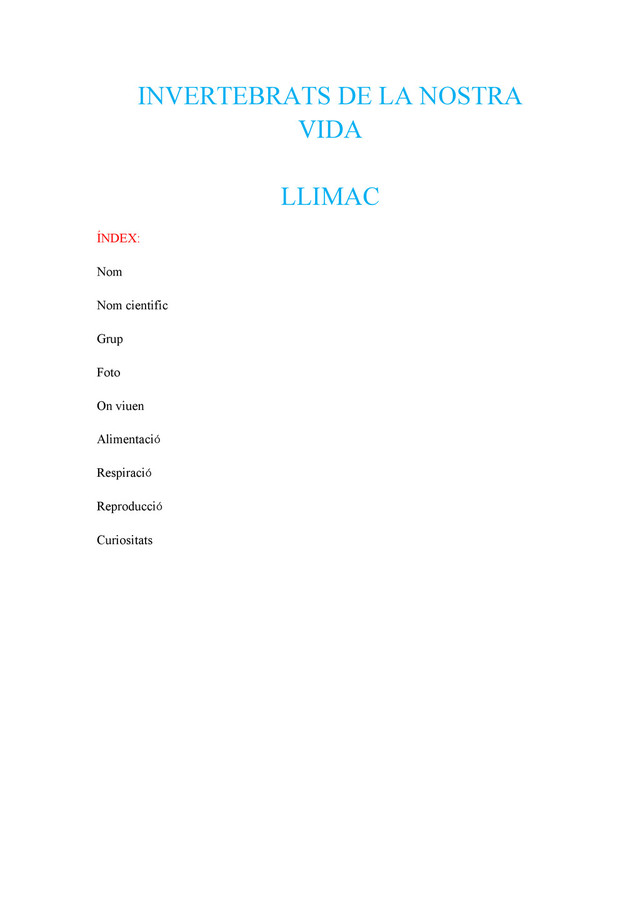 INVERTEBRATS DE LA NOSTRA VIDA

LLIMAC

ÍNDEX:

Nom

Nom cientific

Grup

Foto

On viuen

Alimentació

Respiració

Reproducció

Curiositats